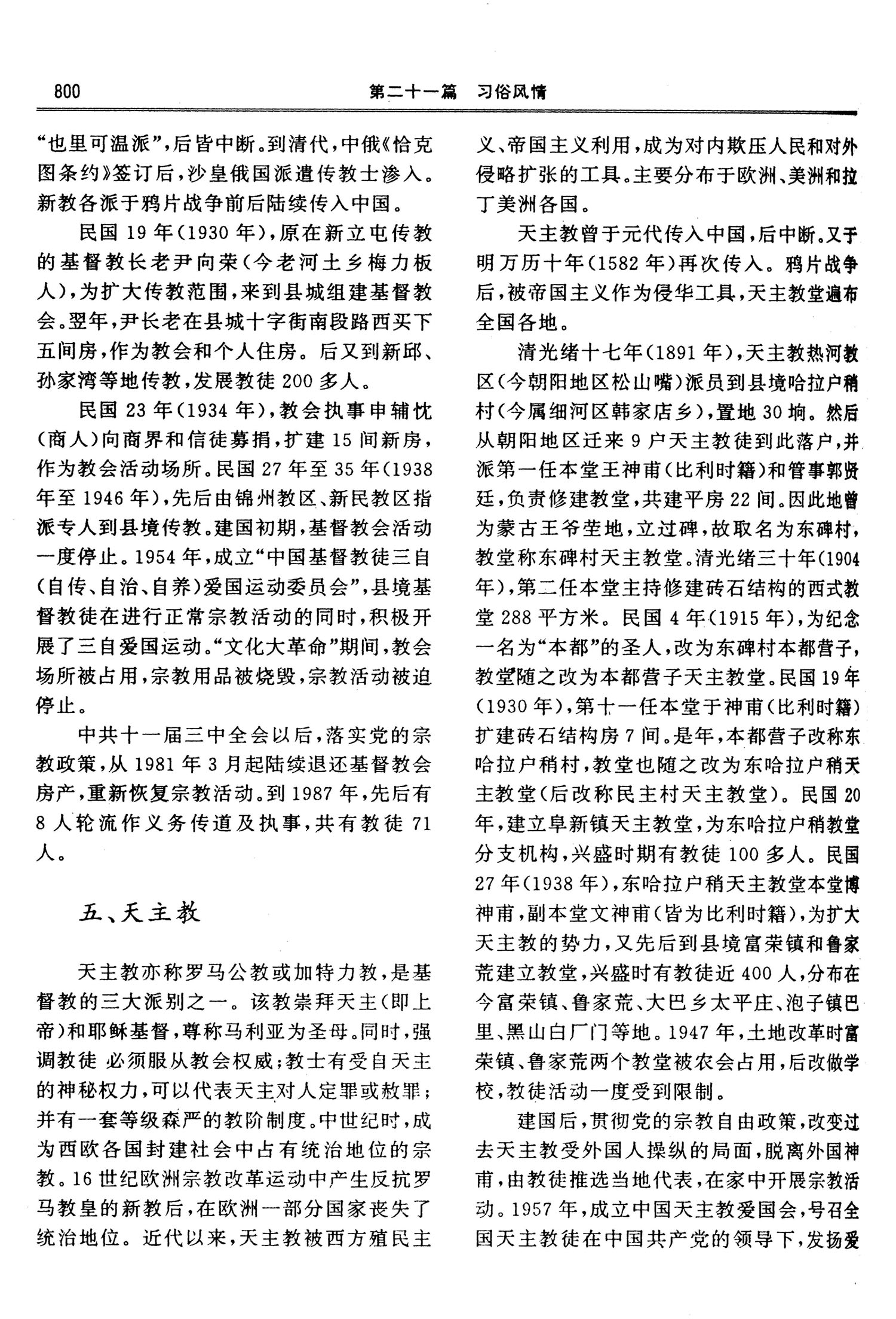 800 第二十一篇 习俗风情

“也里可温派”，后皆中断。到清代，中俄《恰克图条约》签订后，沙皇俄国派遣传教士渗入。新教各派于鸦片战争前后陆续传入中国。

民国 19 年(1930 年)，原在新立屯传教的基督教长老尹向荣(今老河土乡梅力板人)，为扩大传教范围，来到县城组建基督教会。翌年，尹长老在县城十字街南段路西买下五间房，作为教会和个人住房。后又到新邱、孙家湾等地传教，发展教徒 200 多人。

民国 23 年(1934 年)，教会执事申辅忱(商人)向商界和信徒募捐，扩建 15 间新房，作为教会活动场所。民国 27 年至 35 年(1938 年至 1946 年)，先后由锦州教区、新民教区指派专人到县境传教。建国初期，基督教会活动一度停止。1954 年，成立“中国基督教徒三自(自传、自治、自养)爱国运动委员会”，县境基督教徒在进行正常宗教活动的同时，积极开展了三自爱国运动。“文化大革命”期间，教会场所被占用，宗教用品被烧毁，宗教活动被迫停止。

中共十一届三中全会以后，落实党的宗教政策，从 1981 年 3 月起陆续退还基督教会房产，重新恢复宗教活动。到 1987 年，先后有 8 人轮流作义务传道及执事，共有教徒 71 人。

五、天主教

天主教亦称罗马公教或加特力教，是基督教的三大派别之一。该教崇拜天主(即上帝)和耶稣基督，尊称马利亚为圣母。同时，强调教徒 必须服从教会权威；教士有受自天主的神秘权力，可以代表天主对人定罪或赦罪；并有一套等级森严的教阶制度。中世纪时，成为西欧各国封建社会中占有统治地位的宗教。16 世纪欧洲宗教改革运动中产生反抗罗马教皇的新教后，在欧洲一部分国家丧失了统治地位。近代以来，天主教被西方殖民主义、帝国主义利用，成为对内欺压人民和对外侵略扩张的工具。主要分布于欧洲、美洲和拉丁美洲各国。

天主教曾于元代传入中国，后中断。又于明万历十年(1582 年)再次传入。鸦片战争后，被帝国主义作为侵华工具，天主教堂遍布全国各地。

清光绪十七年(1891 年)，天主教热河教区(今朝阳地区松山嘴)派员到县境哈拉户稍村(今属细河区韩家店乡)，置地 30 垧。然后从朝阳地区迁来 9 户天主教徒到此落户，并派第一任本堂王神甫(比利时籍)和管事郭贤廷，负责修建教堂，共建平房 22 间。因此地曾为蒙古王爷茔地，立过碑，故取名为东碑村，教堂称东碑村天主教堂。清光绪三十年(1904 年)，第二任本堂主持修建砖石结构的西式教堂 288 平方米。民国 4 年(1915 年)，为纪念一名为“本都”的圣人，改为东碑村本都营子，教堂随之改为本都营子天主教堂。民国 19 年(1930 年)，第十一任本堂于神甫(比利时籍)扩建砖石结构房 7 间。是年，本都营子改称东哈拉户稍村，教堂也随之改为东哈拉户稍天主教堂(后改称民主村天主教堂)。民国 20 年，建立阜新镇天主教堂，为东哈拉户稍教堂分支机构，兴盛时期有教徒 100 多人。民国 27 年(1938 年)，东哈拉户稍天主教堂本堂博神甫，副本堂文神甫(皆为比利时籍)，为扩大天主教的势力，又先后到县境富荣镇和鲁家荒建立教堂，兴盛时有教徒近 400 人，分布在今富荣镇、鲁家荒、大巴乡太平庄、泡子镇巴里、黑山白厂门等地。1947 年，土地改革时富荣镇、鲁家荒两个教堂被农会占用，后改做学校，教徒活动一度受到限制。

建国后，贯彻党的宗教自由政策，改变过去天主教受外国人操纵的局面，脱离外国神甫，由教徒推选当地代表，在家中开展宗教活动。1957 年，成立中国天主教爱国会，号召全国天主教徒在中国共产党的领导下，发扬爱